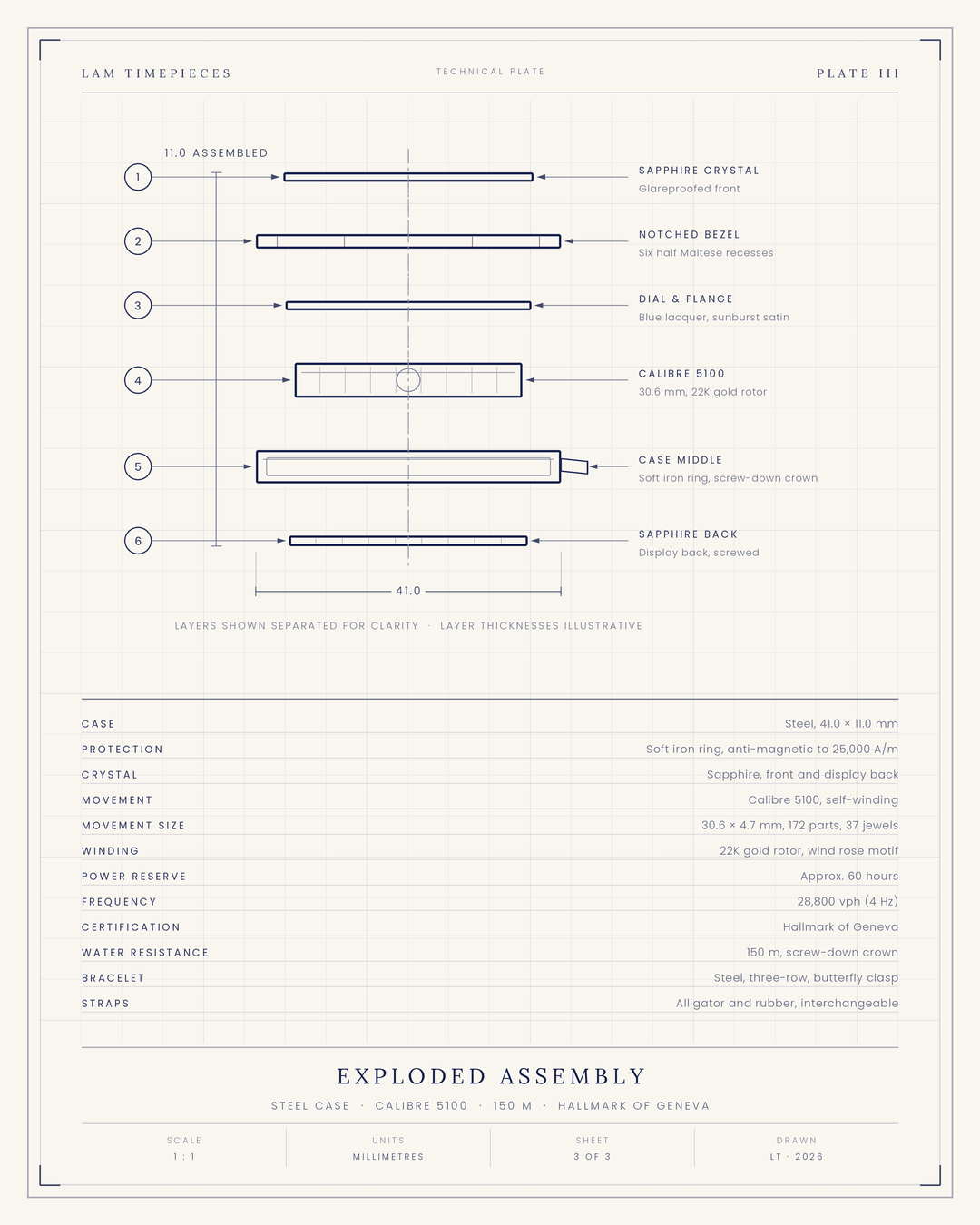 LAM TIMEPIECES

TECHNICAL PLATE

PLATE III

11.0 ASSEMBLED

1

SAPPHIRE CRYSTAL
Glareproofed front

2

NOTCHED BEZEL
Six half Maltese recesses

3

DIAL & FLANGE
Blue lacquer, sunburst satin

4

CALIBRE 5100
30.6 mm, 22K gold rotor

5

CASE MIDDLE
Soft iron ring, screw-down crown

6

SAPPHIRE BACK
Display back, screwed

41.0

LAYERS SHOWN SEPARATED FOR CLARITY · LAYER THICKNESSES ILLUSTRATIVE

| | |
|---|---|
| CASE | Steel, 41.0 × 11.0 mm |
| PROTECTION | Soft iron ring, anti-magnetic to 25,000 A/m |
| CRYSTAL | Sapphire, front and display back |
| MOVEMENT | Calibre 5100, self-winding |
| MOVEMENT SIZE | 30.6 × 4.7 mm, 172 parts, 37 jewels |
| WINDING | 22K gold rotor, wind rose motif |
| POWER RESERVE | Approx. 60 hours |
| FREQUENCY | 28,800 vph (4 Hz) |
| CERTIFICATION | Hallmark of Geneva |
| WATER RESISTANCE | 150 m, screw-down crown |
| BRACELET | Steel, three-row, butterfly clasp |
| STRAPS | Alligator and rubber, interchangeable |

EXPLODED ASSEMBLY

STEEL CASE · CALIBRE 5100 · 150 M · HALLMARK OF GENEVA

| SCALE | UNITS | SHEET | DRAWN |
|---|---|---|---|
| 1 : 1 | MILLIMETRES | 3 OF 3 | LT · 2026 |